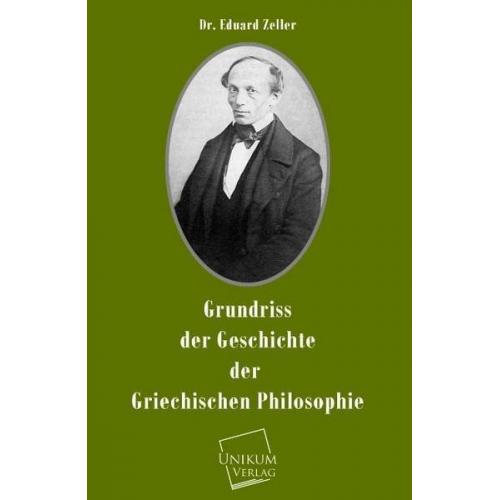 Dr. Eduard Zeller

Grundriss
der Geschichte
der
Griechischen Philosophie

UNIKUM
VERLAG